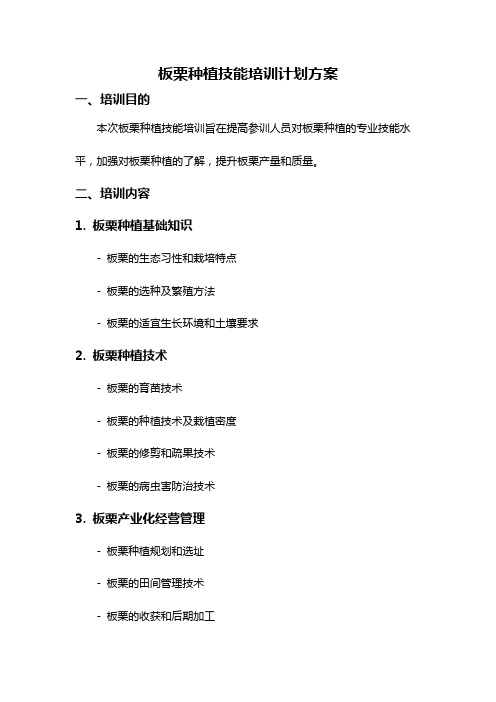 板栗种植技能培训计划方案

一、培训目的

本次板栗种植技能培训旨在提高参训人员对板栗种植的专业技能水平，加强对板栗种植的了解，提升板栗产量和质量。

二、培训内容

1. 板栗种植基础知识

- 板栗的生态习性和栽培特点

- 板栗的选种及繁殖方法

- 板栗的适宜生长环境和土壤要求

2. 板栗种植技术

- 板栗的育苗技术

- 板栗的种植技术及栽植密度

- 板栗的修剪和疏果技术

- 板栗的病虫害防治技术

3. 板栗产业化经营管理

- 板栗种植规划和选址

- 板栗的田间管理技术

- 板栗的收获和后期加工